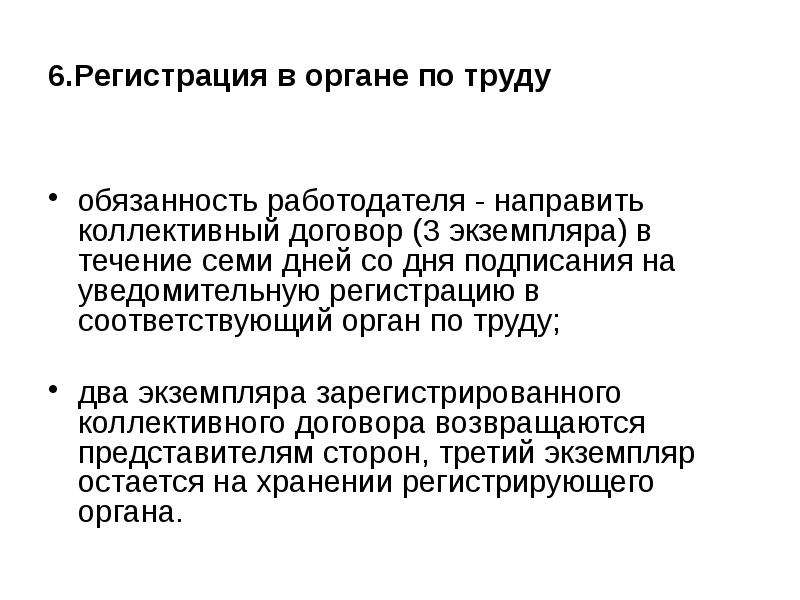 6.Регистрация в органе по труду

• обязанность работодателя - направить коллективный договор (3 экземпляра) в течение семи дней со дня подписания на уведомительную регистрацию в соответствующий орган по труду;

• два экземпляра зарегистрированного коллективного договора возвращаются представителям сторон, третий экземпляр остается на хранении регистрирующего органа.